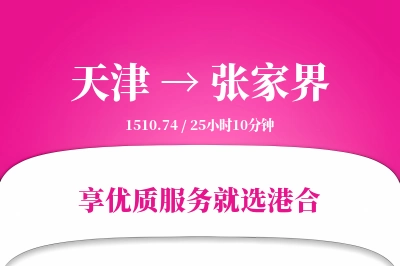 天津 → 张家界

1510.74 / 25小时10分钟

享优质服务就选港合